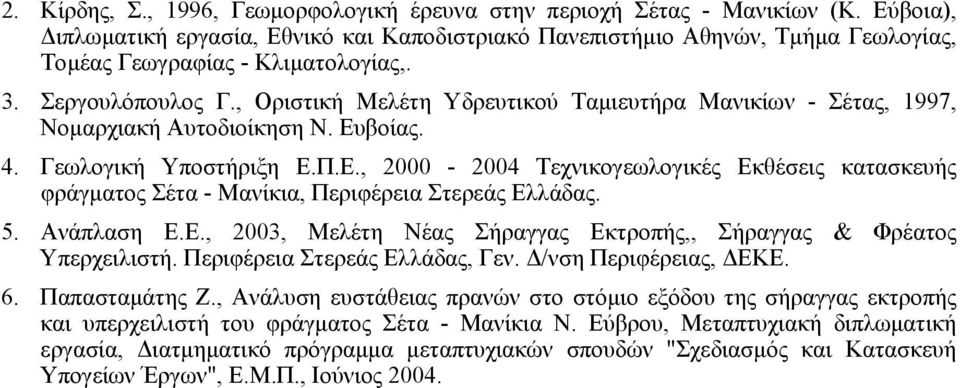 2. Κίρδης, Σ., 1996, Γεωμορφολογική έρευνα στην περιοχή Σέτας - Μανικίων (Κ. Εύβοια), Διπλωματική εργασία, Εθνικό και Καποδιστριακό Πανεπιστήμιο Αθηνών, Τμήμα Γεωλογίας, Τομέας Γεωγραφίας - Κλιματολογίας,.

3. Σεργουλόπουλος Γ., Οριστική Μελέτη Υδρευτικού Ταμιευτήρα Μανικίων - Σέτας, 1997, Νομαρχιακή Αυτοδιοίκηση Ν. Ευβοίας.

4. Γεωλογική Υποστήριξη Ε.Π.Ε., 2000 - 2004 Τεχνικογεωλογικές Εκθέσεις κατασκευής φράγματος Σέτα - Μανίκια, Περιφέρεια Στερεάς Ελλάδας.

5. Ανάπλαση Ε.Ε., 2003, Μελέτη Νέας Σήραγγας Εκτροπής,, Σήραγγας & Φρέατος Υπερχειλιστή. Περιφέρεια Στερεάς Ελλάδας, Γεν. Δ/νση Περιφέρειας, ΔΕΚΕ.

6. Παπασταμάτης Ζ., Ανάλυση ευστάθειας πρανών στο στόμιο εξόδου της σήραγγας εκτροπής και υπερχειλιστή του φράγματος Σέτα - Μανίκια Ν. Εύβρου, Μεταπτυχιακή διπλωματική εργασία, Διατμηματικό πρόγραμμα μεταπτυχιακών σπουδών "Σχεδιασμός και Κατασκευή Υπογείων Έργων", Ε.Μ.Π., Ιούνιος 2004.